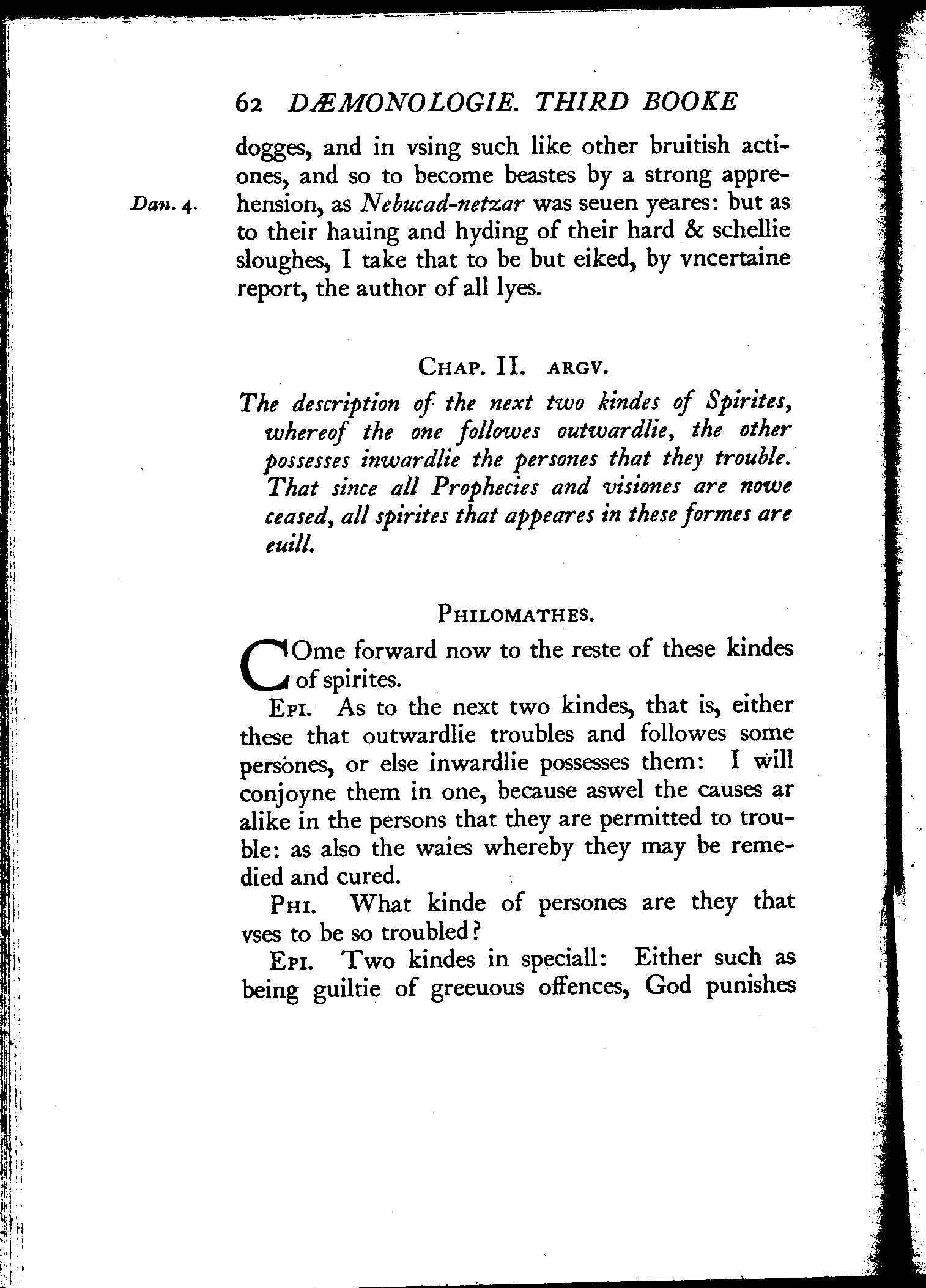 62 DÆMONOLOGIE. THIRD BOOKE

dogges, and in vsing such like other bruitish actiones, and so to become beastes by a strong apprehension, as Nebucad-netzar was seuen yeares: but as to their hauing and hyding of their hard & schellie sloughes, I take that to be but eiked, by vncertaine report, the author of all lyes.

Dan. 4.

CHAP. II. ARGV.

The description of the next two kindes of Spirites, whereof the one followes outwardlie, the other possesses inwardlie the persones that they trouble. That since all Prophecies and visiones are nowe ceased, all spirites that appeares in these formes are euill.

PHILOMATHES.

COme forward now to the reste of these kindes of spirites.

EPI. As to the next two kindes, that is, either these that outwardlie troubles and followes some persones, or else inwardlie possesses them: I will conjoyne them in one, because aswel the causes ar alike in the persons that they are permitted to trouble: as also the waies whereby they may be remedied and cured.

PHI. What kinde of persones are they that vses to be so troubled?

EPI. Two kindes in speciall: Either such as being guiltie of greeuous offences, God punishes